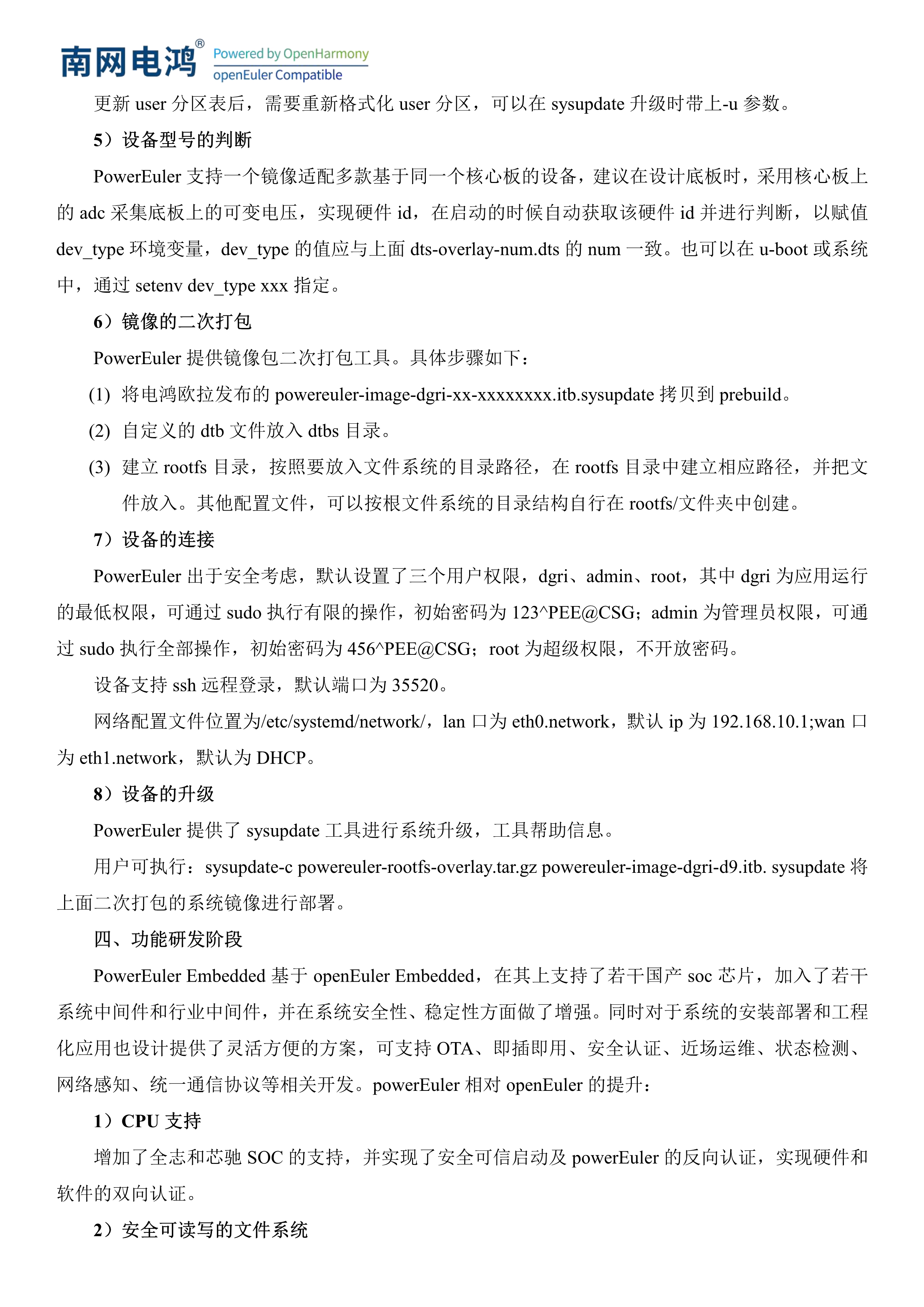 南网电鸿®
Powered by OpenHarmony
openEuler Compatible

更新 user 分区表后，需要重新格式化 user 分区，可以在 sysupdate 升级时带上-u 参数。

5）设备型号的判断

PowerEuler 支持一个镜像适配多款基于同一个核心板的设备，建议在设计底板时，采用核心板上的 adc 采集底板上的可变电压，实现硬件 id，在启动的时候自动获取该硬件 id 并进行判断，以赋值 dev_type 环境变量，dev_type 的值应与上面 dts-overlay-num.dts 的 num 一致。也可以在 u-boot 或系统中，通过 setenv dev_type xxx 指定。

6）镜像的二次打包

PowerEuler 提供镜像包二次打包工具。具体步骤如下：

(1) 将电鸿欧拉发布的 powereuler-image-dgri-xx-xxxxxxxx.itb.sysupdate 拷贝到 prebuild。

(2) 自定义的 dtb 文件放入 dtbs 目录。

(3) 建立 rootfs 目录，按照要放入文件系统的目录路径，在 rootfs 目录中建立相应路径，并把文件放入。其他配置文件，可以按根文件系统的目录结构自行在 rootfs/文件夹中创建。

7）设备的连接

PowerEuler 出于安全考虑，默认设置了三个用户权限，dgri、admin、root，其中 dgri 为应用运行的最低权限，可通过 sudo 执行有限的操作，初始密码为 123^PEE@CSG；admin 为管理员权限，可通过 sudo 执行全部操作，初始密码为 456^PEE@CSG；root 为超级权限，不开放密码。

设备支持 ssh 远程登录，默认端口为 35520。

网络配置文件位置为/etc/systemd/network/，lan 口为 eth0.network，默认 ip 为 192.168.10.1;wan 口为 eth1.network，默认为 DHCP。

8）设备的升级

PowerEuler 提供了 sysupdate 工具进行系统升级，工具帮助信息。

用户可执行：sysupdate-c powereuler-rootfs-overlay.tar.gz powereuler-image-dgri-d9.itb. sysupdate 将上面二次打包的系统镜像进行部署。

四、功能研发阶段

PowerEuler Embedded 基于 openEuler Embedded，在其上支持了若干国产 soc 芯片，加入了若干系统中间件和行业中间件，并在系统安全性、稳定性方面做了增强。同时对于系统的安装部署和工程化应用也设计提供了灵活方便的方案，可支持 OTA、即插即用、安全认证、近场运维、状态检测、网络感知、统一通信协议等相关开发。powerEuler 相对 openEuler 的提升：

1）CPU 支持

增加了全志和芯驰 SOC 的支持，并实现了安全可信启动及 powerEuler 的反向认证，实现硬件和软件的双向认证。

2）安全可读写的文件系统